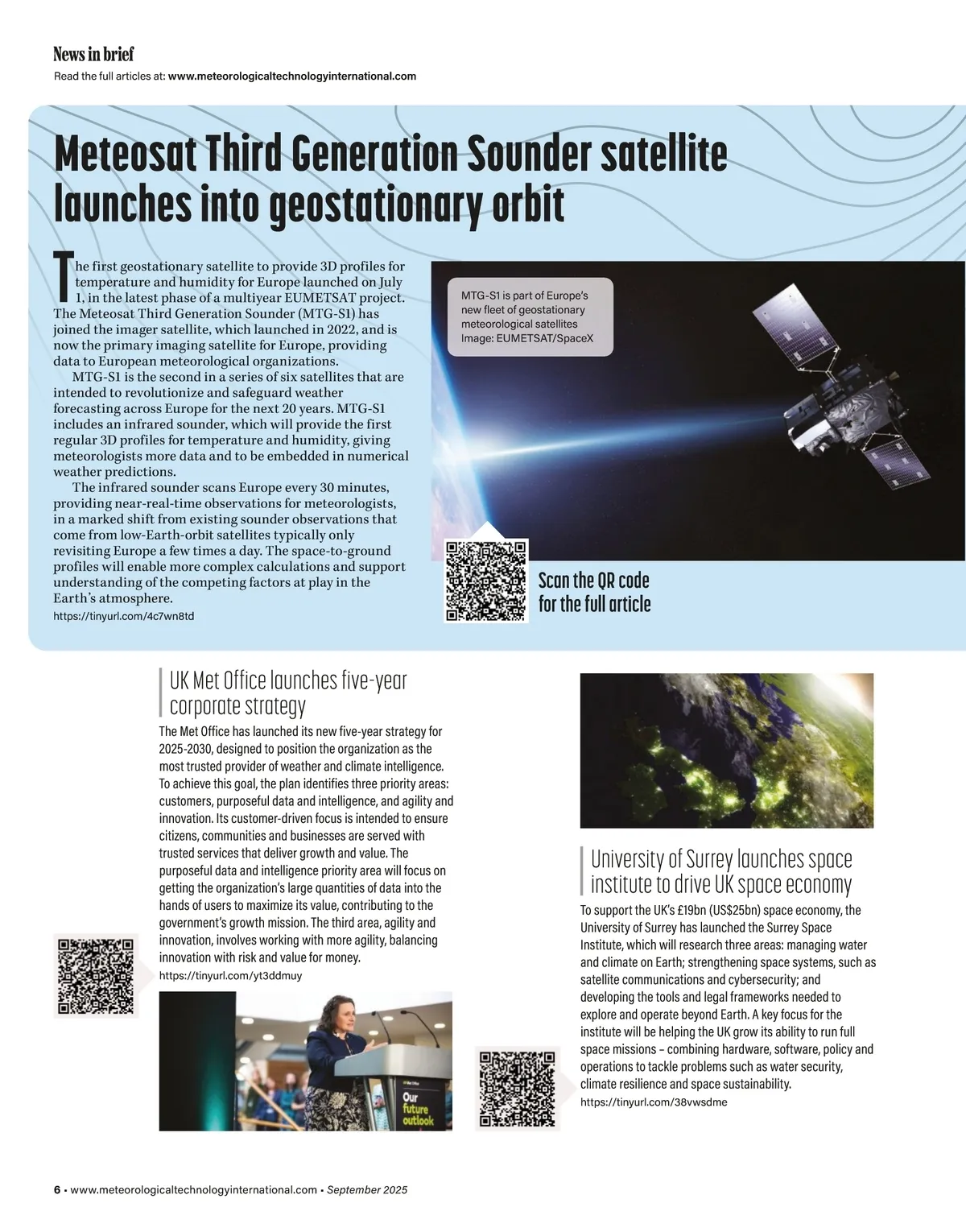 News in brief
Read the full articles at: www.meteorologicaltechnologyinternational.com

Meteosat Third Generation Sounder satellite launches into geostationary orbit

The first geostationary satellite to provide 3D profiles for temperature and humidity for Europe launched on July 1, in the latest phase of a multiyear EUMETSAT project. The Meteosat Third Generation Sounder (MTG-S1) has joined the imager satellite, which launched in 2022, and is now the primary imaging satellite for Europe, providing data to European meteorological organizations.

MTG-S1 is the second in a series of six satellites that are intended to revolutionize and safeguard weather forecasting across Europe for the next 20 years. MTG-S1 includes an infrared sounder, which will provide the first regular 3D profiles for temperature and humidity, giving meteorologists more data and to be embedded in numerical weather predictions.

The infrared sounder scans Europe every 30 minutes, providing near-real-time observations for meteorologists, in a marked shift from existing sounder observations that come from low-Earth-orbit satellites typically only revisiting Europe a few times a day. The space-to-ground profiles will enable more complex calculations and support understanding of the competing factors at play in the Earth's atmosphere.
https://tinyurl.com/4c7wn8td

MTG-S1 is part of Europe's new fleet of geostationary meteorological satellites
Image: EUMETSAT/SpaceX

Scan the QR code for the full article

UK Met Office launches five-year corporate strategy
The Met Office has launched its new five-year strategy for 2025-2030, designed to position the organization as the most trusted provider of weather and climate intelligence. To achieve this goal, the plan identifies three priority areas: customers, purposeful data and intelligence, and agility and innovation. Its customer-driven focus is intended to ensure citizens, communities and businesses are served with trusted services that deliver growth and value. The purposeful data and intelligence priority area will focus on getting the organization's large quantities of data into the hands of users to maximize its value, contributing to the government's growth mission. The third area, agility and innovation, involves working with more agility, balancing innovation with risk and value for money.
https://tinyurl.com/yt3ddmuy

Our future outlook

University of Surrey launches space institute to drive UK space economy
To support the UK's £19bn (US$25bn) space economy, the University of Surrey has launched the Surrey Space Institute, which will research three areas: managing water and climate on Earth; strengthening space systems, such as satellite communications and cybersecurity; and developing the tools and legal frameworks needed to explore and operate beyond Earth. A key focus for the institute will be helping the UK grow its ability to run full space missions – combining hardware, software, policy and operations to tackle problems such as water security, climate resilience and space sustainability.
https://tinyurl.com/38vwsdme

6 • www.meteorologicaltechnologyinternational.com • September 2025